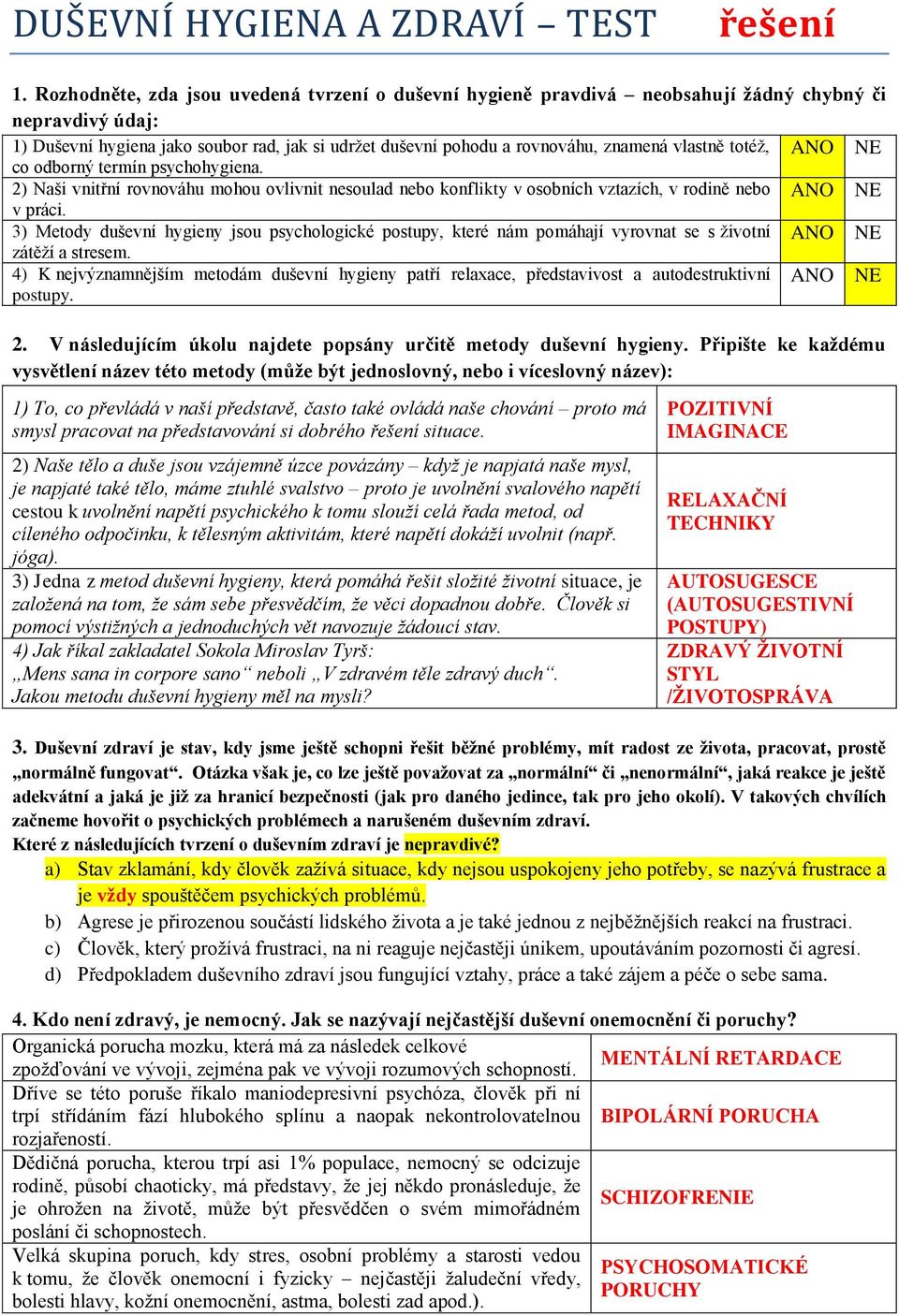 DUŠEVNÍ HYGIENA A ZDRAVÍ – TEST řešení

1. Rozhodněte, zda jsou uvedená tvrzení o duševní hygieně pravdivá – neobsahují žádný chybný či nepravdivý údaj:

| | | |
|---|---|---|
| 1) Duševní hygiena jako soubor rad, jak si udržet duševní pohodu a rovnováhu, znamená vlastně totéž, co odborný termín psychohygiena. | ANO | NE |
| 2) Naši vnitřní rovnováhu mohou ovlivnit nesoulad nebo konflikty v osobních vztazích, v rodině nebo v práci. | ANO | NE |
| 3) Metody duševní hygieny jsou psychologické postupy, které nám pomáhají vyrovnat se s životní zátěží a stresem. | ANO | NE |
| 4) K nejvýznamnějším metodám duševní hygieny patří relaxace, představivost a autodestruktivní postupy. | ANO | NE |

2. V následujícím úkolu najdete popsány určitě metody duševní hygieny. Připište ke každému vysvětlení název této metody (může být jednoslovný, nebo i víceslovný název):

| | |
|---|---|
| 1) To, co převládá v naší představě, často také ovládá naše chování – proto má smysl pracovat na představování si dobrého řešení situace. | POZITIVNÍ IMAGINACE |
| 2) Naše tělo a duše jsou vzájemně úzce provázány – když je napjatá naše mysl, je napjaté také tělo, máme ztuhlé svalstvo – proto je uvolnění svalového napětí cestou k uvolnění napětí psychického k tomu slouží celá řada metod, od cíleného odpočinku, k tělesným aktivitám, které napětí dokáží uvolnit (např. jóga). | RELAXAČNÍ TECHNIKY |
| 3) Jedna z metod duševní hygieny, která pomáhá řešit složité životní situace, je založená na tom, že sám sebe přesvědčím, že věci dopadnou dobře. Člověk si pomocí výstižných a jednoduchých vět navozuje žádoucí stav. | AUTOSUGESCE (AUTOSUGESTIVNÍ POSTUPY) |
| 4) Jak říkal zakladatel Sokola Miroslav Tyrš: „Mens sana in corpore sano“ neboli „V zdravém těle zdravý duch“. Jakou metodu duševní hygieny měl na mysli? | ZDRAVÝ ŽIVOTNÍ STYL /ŽIVOTOSPRÁVA |

3. Duševní zdraví je stav, kdy jsme ještě schopni řešit běžné problémy, mít radost ze života, pracovat, prostě „normálně fungovat“. Otázka však je, co lze ještě považovat za „normální“ či „nenormální“, jaká reakce je ještě adekvátní a jaká je již za hranicí bezpečnosti (jak pro daného jedince, tak pro jeho okolí). V takových chvílích začneme hovořit o psychických problémech a narušeném duševním zdraví.
Které z následujících tvrzení o duševním zdraví je nepravdivé?
a) Stav zklamání, kdy člověk zažívá situace, kdy nejsou uspokojeny jeho potřeby, se nazývá frustrace a je vždy spouštěčem psychických problémů.
b) Agrese je přirozenou součástí lidského života a je také jednou z nejběžnějších reakcí na frustraci.
c) Člověk, který prožívá frustraci, na ni reaguje nejčastěji únikem, upoutáváním pozornosti či agresí.
d) Předpokladem duševního zdraví jsou fungující vztahy, práce a také zájem a péče o sebe sama.

4. Kdo není zdravý, je nemocný. Jak se nazývají nejčastější duševní onemocnění či poruchy?

| | |
|---|---|
| Organická porucha mozku, která má za následek celkové zpožďování ve vývoji, zejména pak ve vývoji rozumových schopností. | MENTÁLNÍ RETARDACE |
| Dříve se této poruše říkalo maniodepresivní psychóza, člověk při ní trpí střídáním fází hlubokého splínu a naopak nekontrolovatelnou rozjařeností. | BIPOLÁRNÍ PORUCHA |
| Dědičná porucha, kterou trpí asi 1% populace, nemocný se odcizuje rodině, působí chaoticky, má představy, že jej někdo pronásleduje, že je ohrožen na životě, může být přesvědčen o svém mimořádném poslání či schopnostech. | SCHIZOFRENIE |
| Velká skupina poruch, kdy stres, osobní problémy a starosti vedou k tomu, že člověk onemocní i fyzicky – nejčastěji žaludeční vředy, bolesti hlavy, kožní onemocnění, astma, bolesti zad apod.). | PSYCHOSOMATICKÉ PORUCHY |